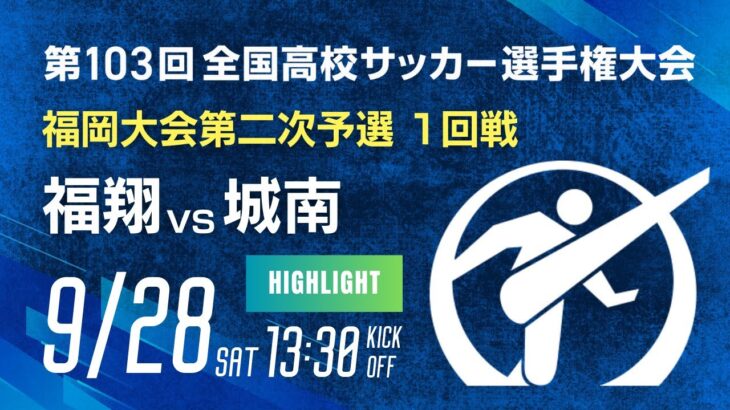 第103回 全国高校サッカー選手権大会
福岡大会第二次予選 1回戦
福翔 vs 城南
HIGHLIGHT
9/28 SAT 13:30 KICK OFF